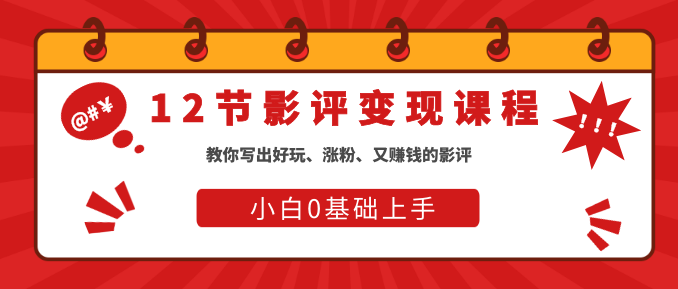 @#¥

12节影评变现课程

!!!

教你写出好玩、涨粉、又赚钱的影评

小白0基础上手